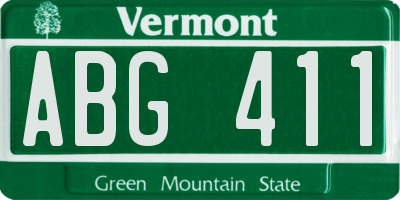 Vermont

ABG 411

Green Mountain State